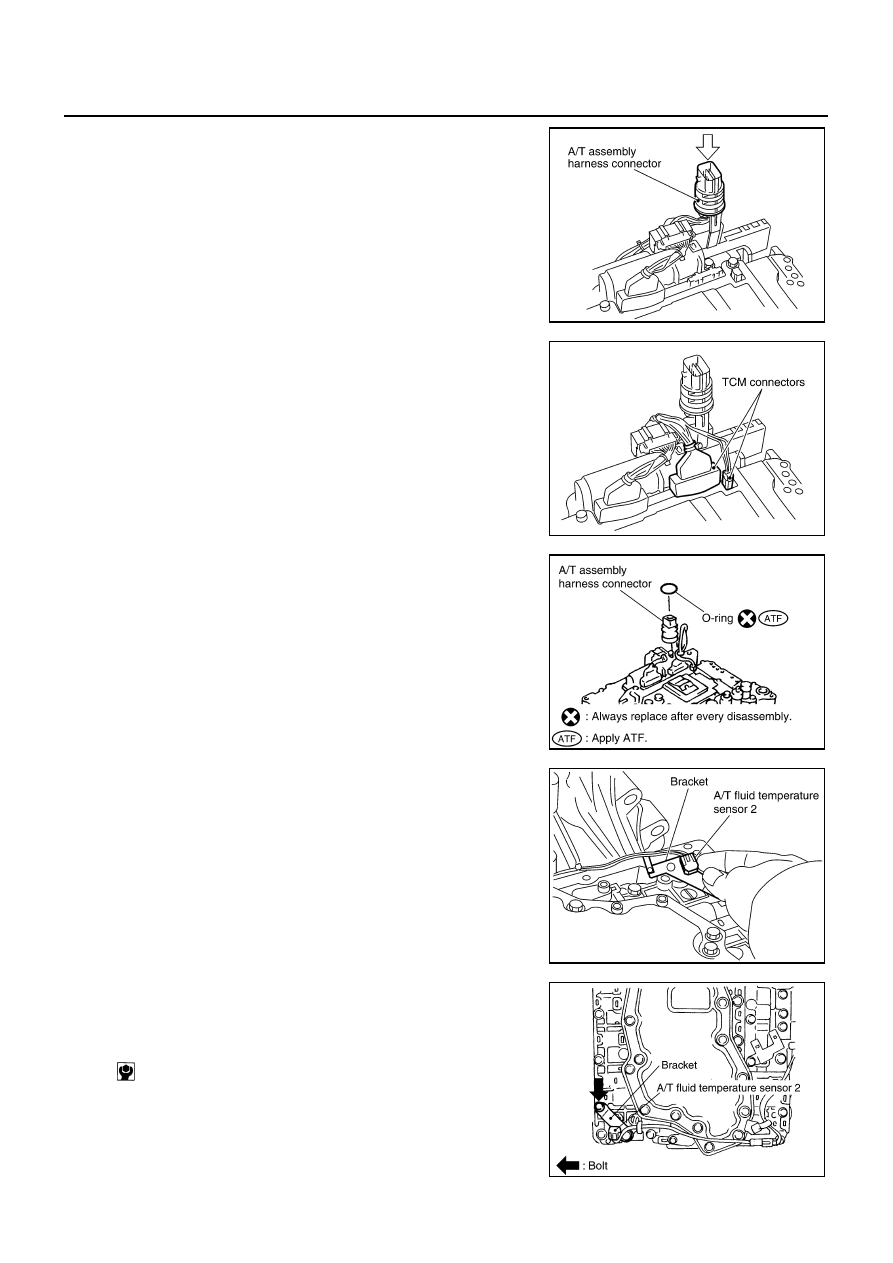 A/T assembly harness connector

TCM connectors

A/T assembly harness connector

O-ring ATF

: Always replace after every disassembly.

ATF : Apply ATF.

Bracket

A/T fluid temperature sensor 2

Bracket

A/T fluid temperature sensor 2

: Bolt